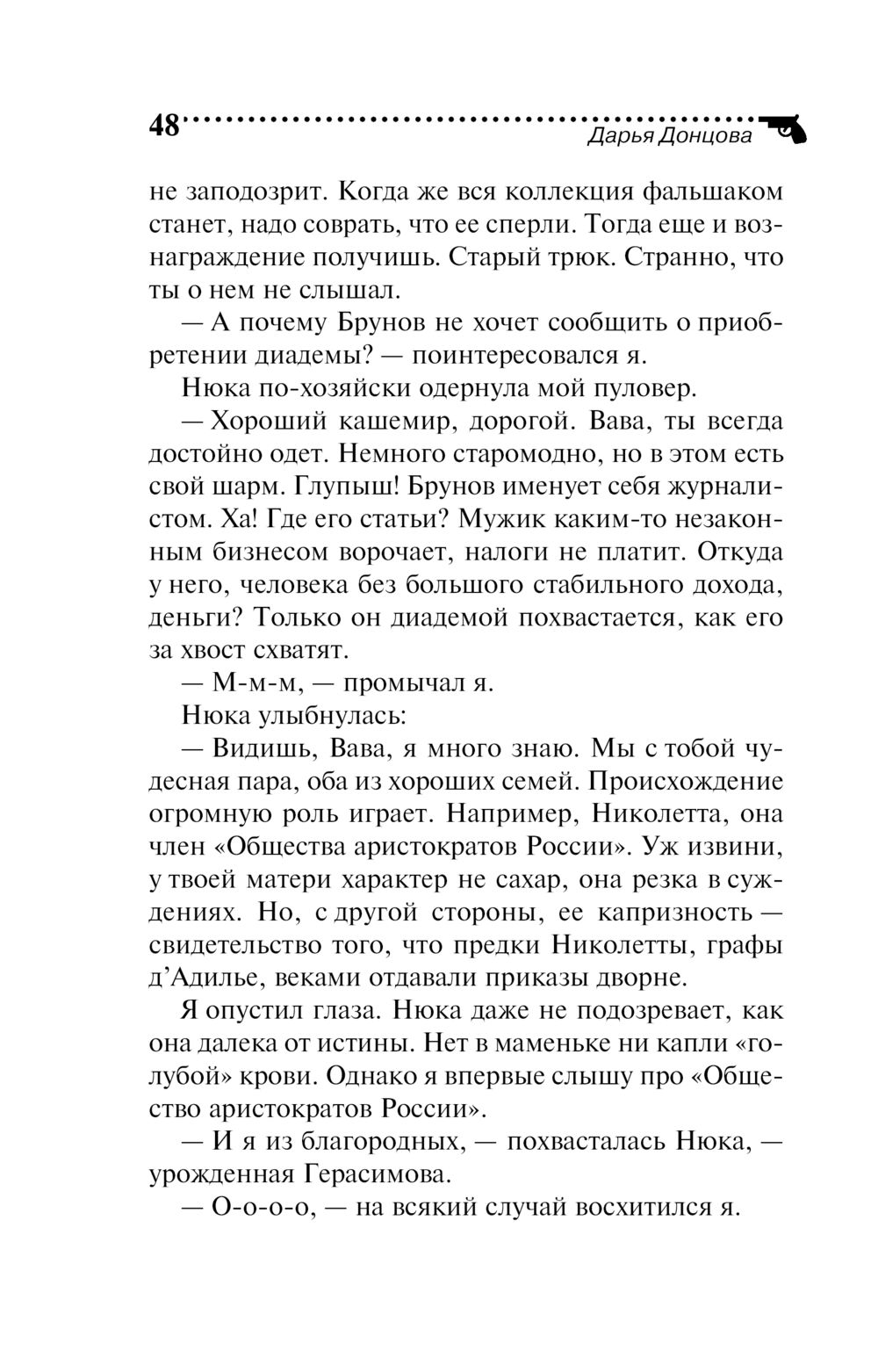 48
Дарья Донцова

не заподозрит. Когда же вся коллекция фальшаком станет, надо соврать, что ее сперли. Тогда еще и вознаграждение получишь. Старый трюк. Странно, что ты о нем не слышал.

— А почему Брунов не хочет сообщить о приобретении диадемы? — поинтересовался я.

Нюка по-хозяйски одернула мой пуловер.

— Хороший кашемир, дорогой. Вава, ты всегда достойно одет. Немного старомодно, но в этом есть свой шарм. Глупыш! Брунов именует себя журналистом. Ха! Где его статьи? Мужик каким-то незаконным бизнесом ворочает, налоги не платит. Откуда у него, человека без большого стабильного дохода, деньги? Только он диадемой похвастается, как его за хвост схватят.

— М-м-м, — промычал я.

Нюка улыбнулась:

— Видишь, Вава, я много знаю. Мы с тобой чудесная пара, оба из хороших семей. Происхождение огромную роль играет. Например, Николетта, она член «Общества аристократов России». Уж извини, у твоей матери характер не сахар, она резка в суждениях. Но, с другой стороны, ее капризность — свидетельство того, что предки Николетты, графы д'Адилье, веками отдавали приказы дворне.

Я опустил глаза. Нюка даже не подозревает, как она далека от истины. Нет в маменьке ни капли «голубой» крови. Однако я впервые слышу про «Общество аристократов России».

— И я из благородных, — похвасталась Нюка, — урожденная Герасимова.

— О-о-о-о, — на всякий случай восхитился я.